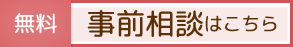 無料 事前相談はこちら